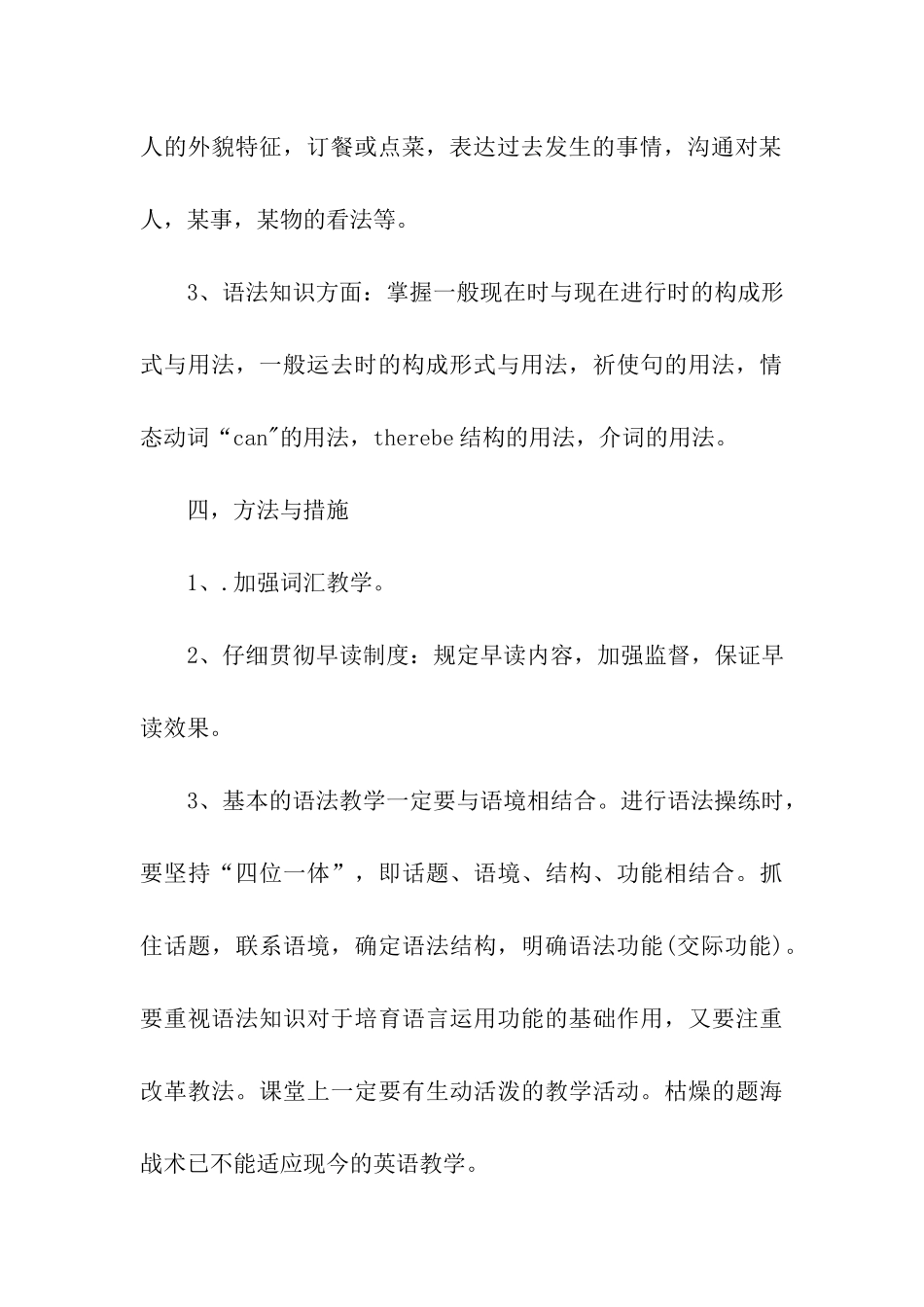 人的外貌特征，订餐或点菜，表达过去发生的事情，沟通对某人，某事，某物的看法等。

3、语法知识方面：掌握一般现在时与现在进行时的构成形式与用法，一般运去时的构成形式与用法，祈使句的用法，情态动词“can"的用法，therebe结构的用法，介词的用法。

四，方法与措施

1、.加强词汇教学。

2、仔细贯彻早读制度：规定早读内容，加强监督，保证早读效果。

3、基本的语法教学一定要与语境相结合。进行语法操练时，要坚持“四位一体”，即话题、语境、结构、功能相结合。抓住话题，联系语境，确定语法结构，明确语法功能(交际功能)。要重视语法知识对于培育语言运用功能的基础作用，又要注重改革教法。课堂上一定要有生动活泼的教学活动。枯燥的题海战术已不能适应现今的英语教学。